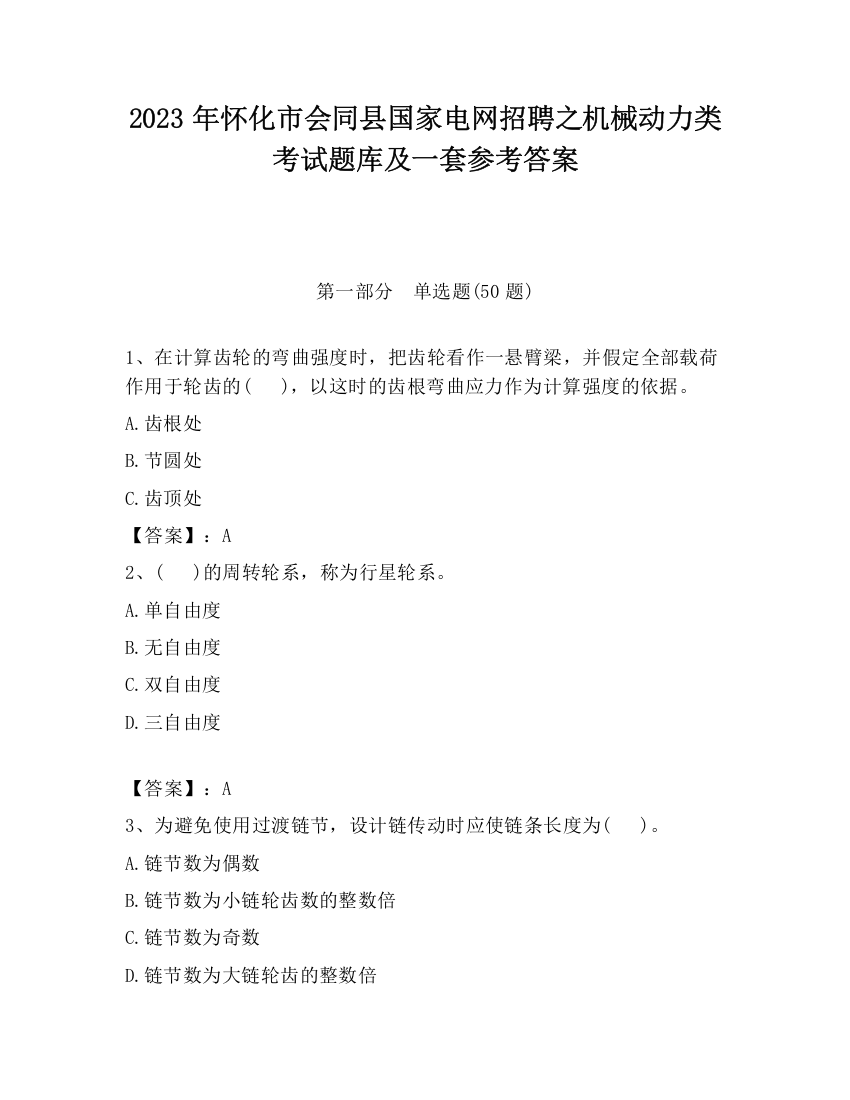 2023 年怀化市会同县国家电网招聘之机械动力类考试题库及一套参考答案

第一部分　单选题(50 题)

1、在计算齿轮的弯曲强度时，把齿轮看作一悬臂梁，并假定全部载荷作用于轮齿的(　　)，以这时的齿根弯曲应力作为计算强度的依据。

A.齿根处

B.节圆处

C.齿顶处

【答案】：A

2、(　　)的周转轮系，称为行星轮系。

A.单自由度

B.无自由度

C.双自由度

D.三自由度

【答案】：A

3、为避免使用过渡链节，设计链传动时应使链条长度为(　　)。

A.链节数为偶数

B.链节数为小链轮齿数的整数倍

C.链节数为奇数

D.链节数为大链轮齿的整数倍